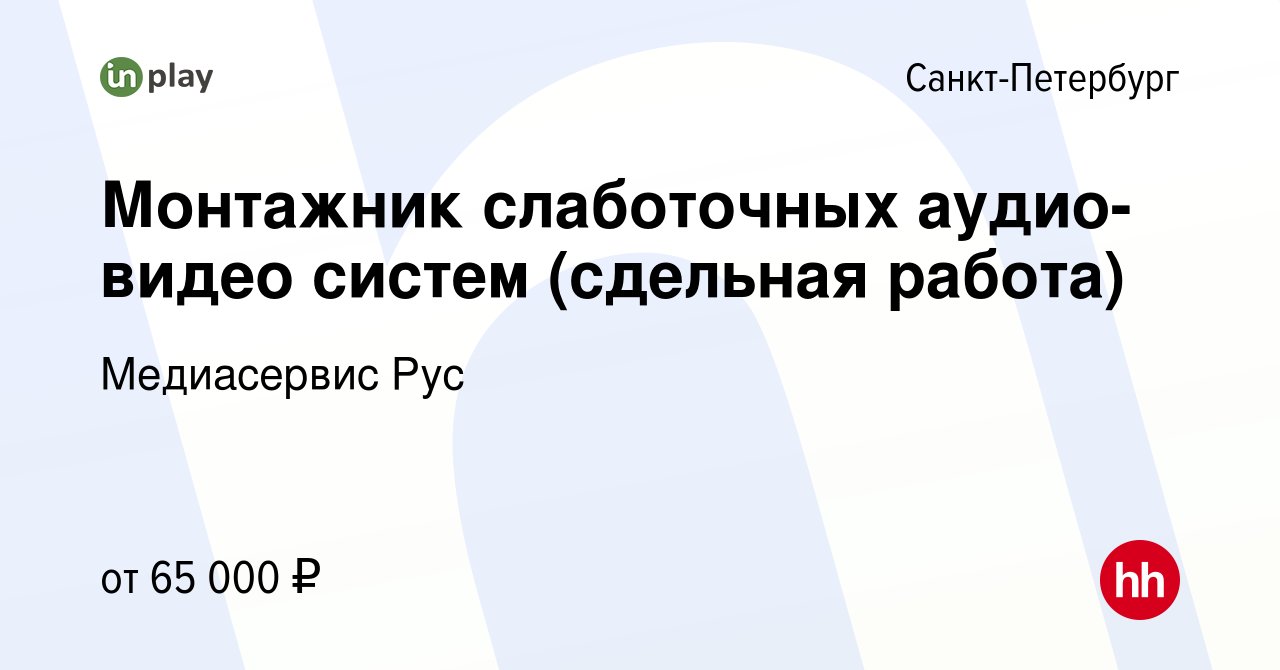 inplay

Санкт-Петербург

Монтажник слаботочных аудио-видео систем (сдельная работа)

Медиасервис Рус

от 65 000 ₽

hh